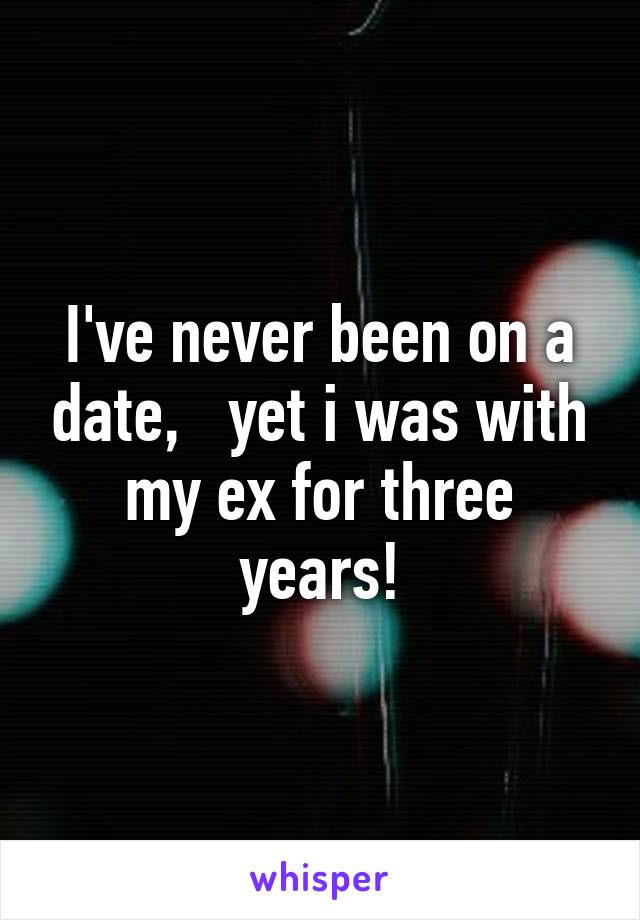 I've never been on a date,   yet i was with my ex for three years!

whisper